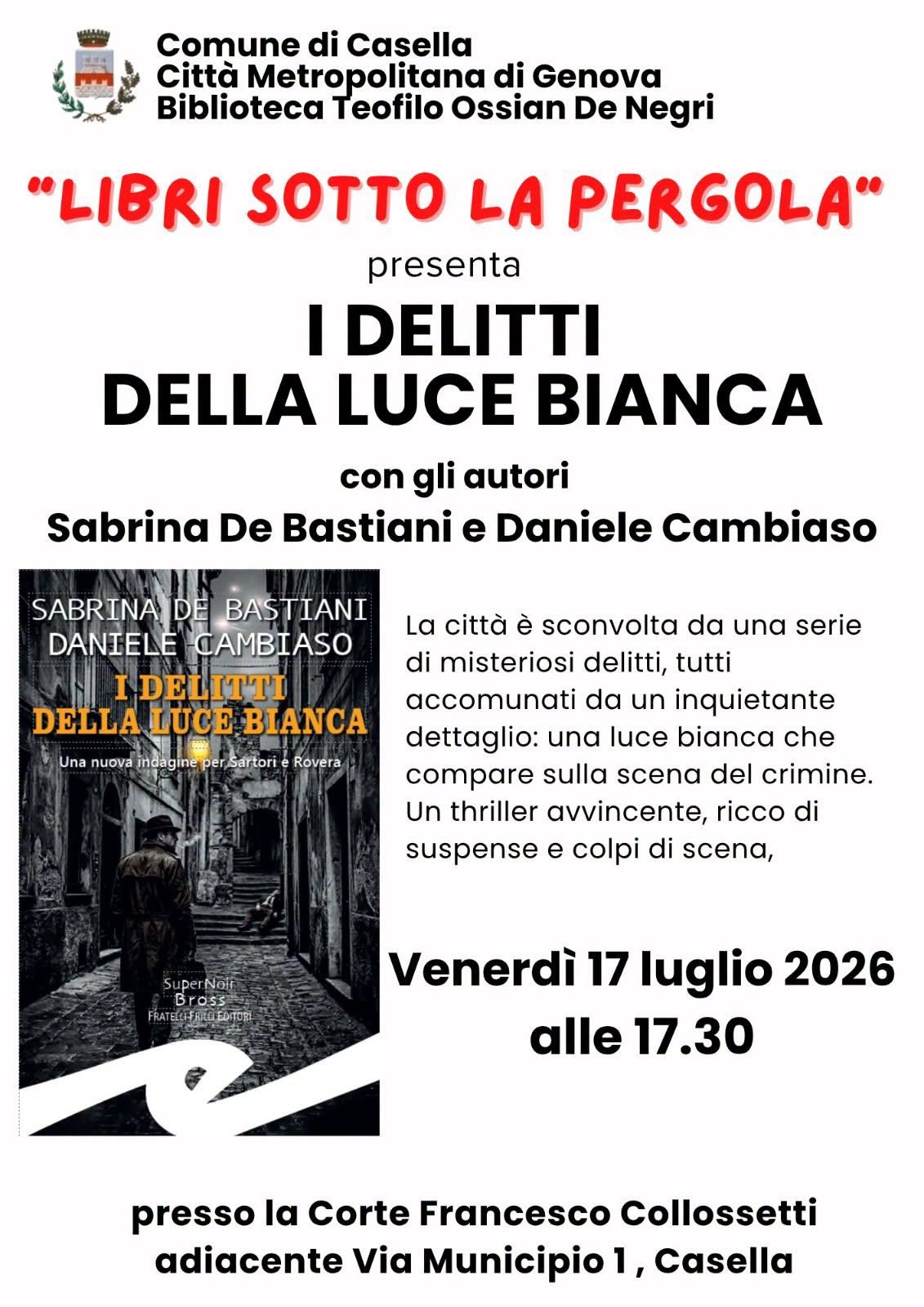 Comune di Casella
Città Metropolitana di Genova
Biblioteca Teofilo Ossian De Negri

"LIBRI SOTTO LA PERGOLA"

presenta

I DELITTI
DELLA LUCE BIANCA

con gli autori
Sabrina De Bastiani e Daniele Cambiaso

SABRINA DE BASTIANI
DANIELE CAMBIASO
I DELITTI
DELLA LUCE BIANCA
Una nuova indagine per Sartori e Rovera
SuperNoir
Bross
FRATELLI FRILLI EDITORI

La città è sconvolta da una serie di misteriosi delitti, tutti accomunati da un inquietante dettaglio: una luce bianca che compare sulla scena del crimine. Un thriller avvincente, ricco di suspense e colpi di scena,

Venerdì 17 luglio 2026
alle 17.30

presso la Corte Francesco Collossetti
adiacente Via Municipio 1 , Casella